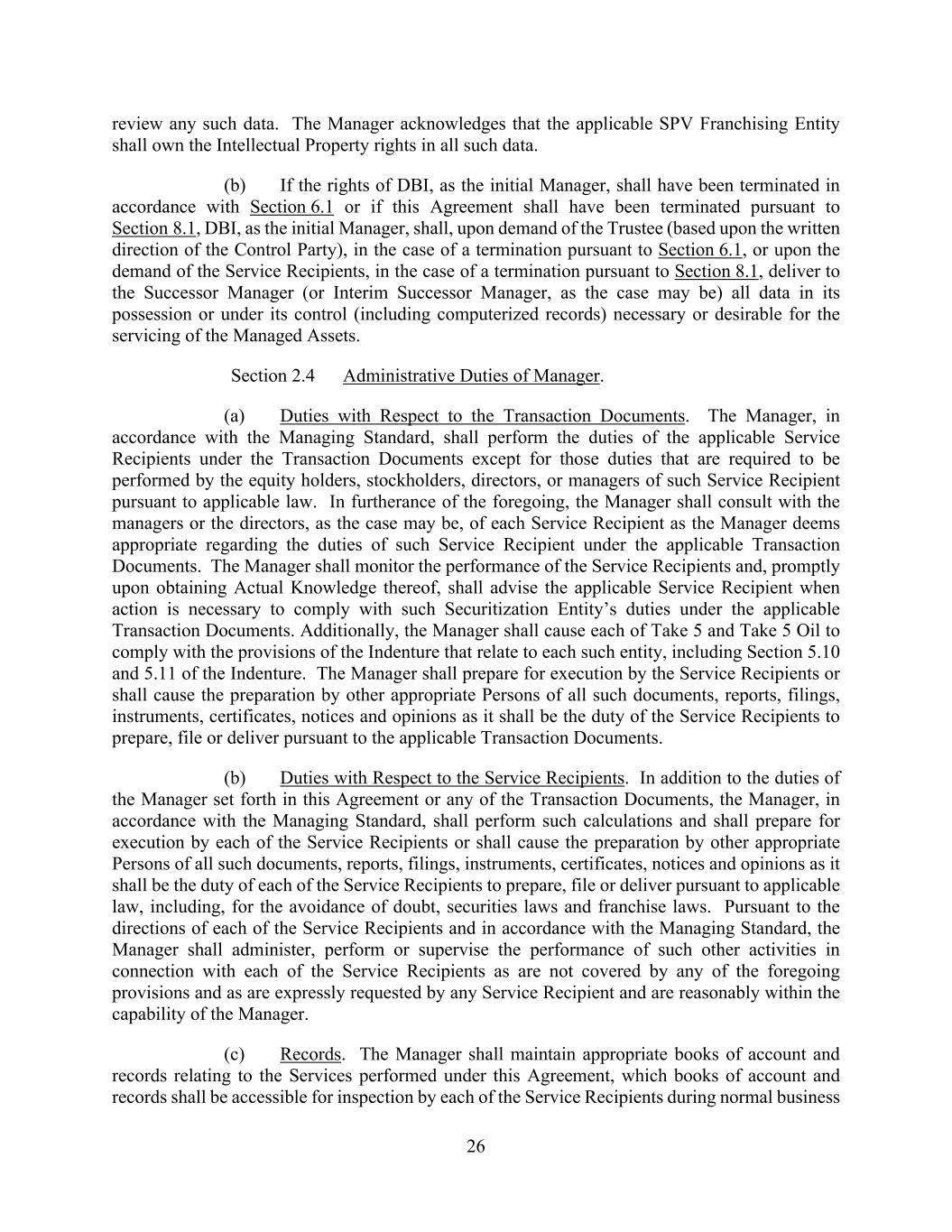 review any such data. The Manager acknowledges that the applicable SPV Franchising Entity shall own the Intellectual Property rights in all such data.

(b) If the rights of DBI, as the initial Manager, shall have been terminated in accordance with Section 6.1 or if this Agreement shall have been terminated pursuant to Section 8.1, DBI, as the initial Manager, shall, upon demand of the Trustee (based upon the written direction of the Control Party), in the case of a termination pursuant to Section 6.1, or upon the demand of the Service Recipients, in the case of a termination pursuant to Section 8.1, deliver to the Successor Manager (or Interim Successor Manager, as the case may be) all data in its possession or under its control (including computerized records) necessary or desirable for the servicing of the Managed Assets.

Section 2.4 Administrative Duties of Manager.

(a) Duties with Respect to the Transaction Documents. The Manager, in accordance with the Managing Standard, shall perform the duties of the applicable Service Recipients under the Transaction Documents except for those duties that are required to be performed by the equity holders, stockholders, directors, or managers of such Service Recipient pursuant to applicable law. In furtherance of the foregoing, the Manager shall consult with the managers or the directors, as the case may be, of each Service Recipient as the Manager deems appropriate regarding the duties of such Service Recipient under the applicable Transaction Documents. The Manager shall monitor the performance of the Service Recipients and, promptly upon obtaining Actual Knowledge thereof, shall advise the applicable Service Recipient when action is necessary to comply with such Securitization Entity's duties under the applicable Transaction Documents. Additionally, the Manager shall cause each of Take 5 and Take 5 Oil to comply with the provisions of the Indenture that relate to each such entity, including Section 5.10 and 5.11 of the Indenture. The Manager shall prepare for execution by the Service Recipients or shall cause the preparation by other appropriate Persons of all such documents, reports, filings, instruments, certificates, notices and opinions as it shall be the duty of the Service Recipients to prepare, file or deliver pursuant to the applicable Transaction Documents.

(b) Duties with Respect to the Service Recipients. In addition to the duties of the Manager set forth in this Agreement or any of the Transaction Documents, the Manager, in accordance with the Managing Standard, shall perform such calculations and shall prepare for execution by each of the Service Recipients or shall cause the preparation by other appropriate Persons of all such documents, reports, filings, instruments, certificates, notices and opinions as it shall be the duty of each of the Service Recipients to prepare, file or deliver pursuant to applicable law, including, for the avoidance of doubt, securities laws and franchise laws. Pursuant to the directions of each of the Service Recipients and in accordance with the Managing Standard, the Manager shall administer, perform or supervise the performance of such other activities in connection with each of the Service Recipients as are not covered by any of the foregoing provisions and as are expressly requested by any Service Recipient and are reasonably within the capability of the Manager.

(c) Records. The Manager shall maintain appropriate books of account and records relating to the Services performed under this Agreement, which books of account and records shall be accessible for inspection by each of the Service Recipients during normal business

26